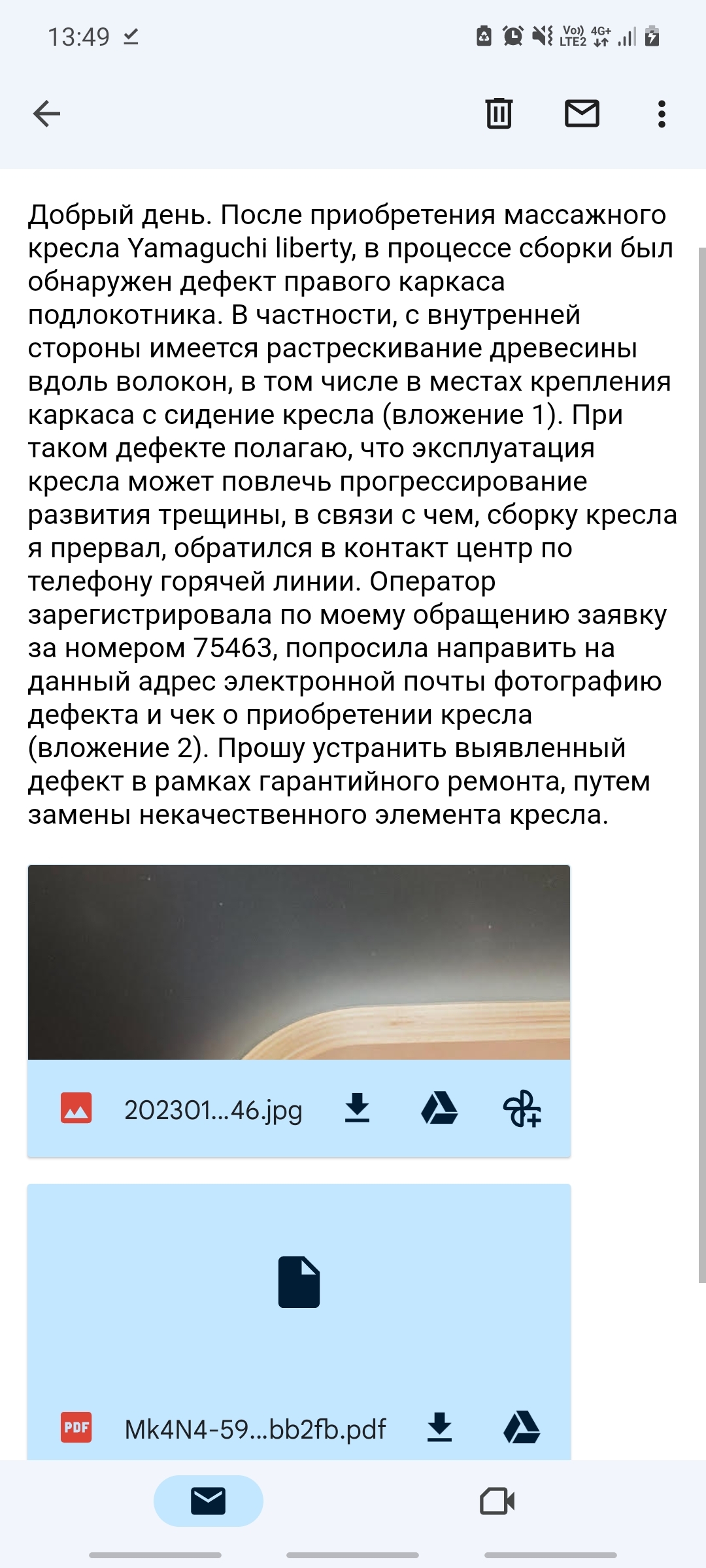 13:49

Vo)) LTE2 4G+

Добрый день. После приобретения массажного кресла Yamaguchi liberty, в процессе сборки был обнаружен дефект правого каркаса подлокотника. В частности, с внутренней стороны имеется растрескивание древесины вдоль волокон, в том числе в местах крепления каркаса с сидение кресла (вложение 1). При таком дефекте полагаю, что эксплуатация кресла может повлечь прогрессирование развития трещины, в связи с чем, сборку кресла я прервал, обратился в контакт центр по телефону горячей линии. Оператор зарегистрировала по моему обращению заявку за номером 75463, попросила направить на данный адрес электронной почты фотографию дефекта и чек о приобретении кресла (вложение 2). Прошу устранить выявленный дефект в рамках гарантийного ремонта, путем замены некачественного элемента кресла.

202301...46.jpg

PDF Mk4N4-59...bb2fb.pdf